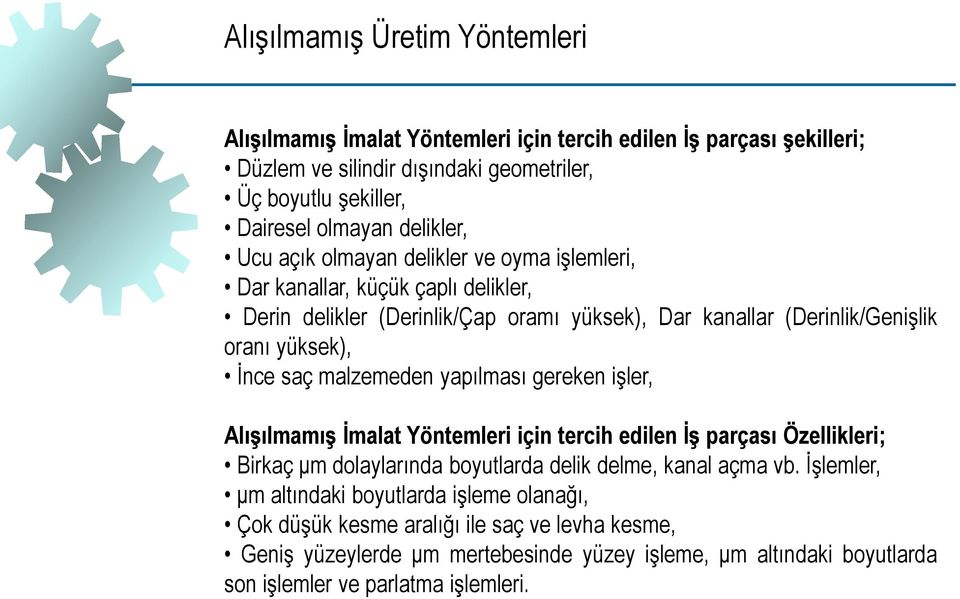 Alışılmamış Üretim Yöntemleri

**Alışılmamış İmalat Yöntemleri için tercih edilen İş parçası şekilleri;**
• Düzlem ve silindir dışındaki geometriler,
• Üç boyutlu şekiller,
• Dairesel olmayan delikler,
• Ucu açık olmayan delikler ve oyma işlemleri,
• Dar kanallar, küçük çaplı delikler,
• Derin delikler (Derinlik/Çap oramı yüksek), Dar kanallar (Derinlik/Genişlik oranı yüksek),
• İnce saç malzemeden yapılması gereken işler,

**Alışılmamış İmalat Yöntemleri için tercih edilen İş parçası Özellikleri;**
• Birkaç µm dolaylarında boyutlarda delik delme, kanal açma vb. İşlemler,
• µm altındaki boyutlarda işleme olanağı,
• Çok düşük kesme aralığı ile saç ve levha kesme,
• Geniş yüzeylerde µm mertebesinde yüzey işleme, µm altındaki boyutlarda son işlemler ve parlatma işlemleri.